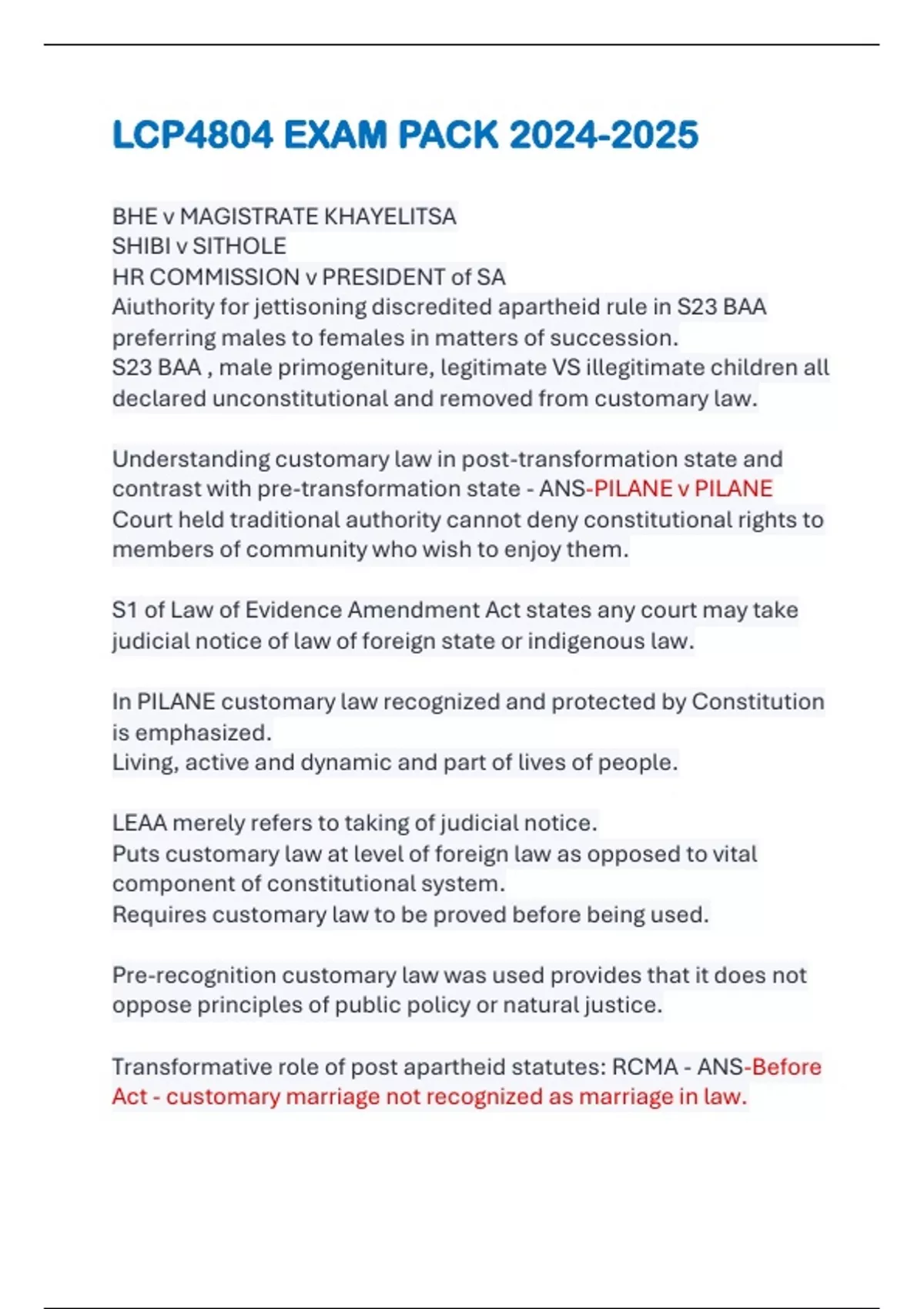 LCP4804 EXAM PACK 2024-2025

BHE v MAGISTRATE KHAYELITSA
SHIBI v SITHOLE
HR COMMISSION v PRESIDENT of SA
Aiuthority for jettisoning discredited apartheid rule in S23 BAA preferring males to females in matters of succession.
S23 BAA , male primogeniture, legitimate VS illegitimate children all declared unconstitutional and removed from customary law.

Understanding customary law in post-transformation state and contrast with pre-transformation state - ANS-PILANE v PILANE
Court held traditional authority cannot deny constitutional rights to members of community who wish to enjoy them.

S1 of Law of Evidence Amendment Act states any court may take judicial notice of law of foreign state or indigenous law.

In PILANE customary law recognized and protected by Constitution is emphasized.
Living, active and dynamic and part of lives of people.

LEAA merely refers to taking of judicial notice.
Puts customary law at level of foreign law as opposed to vital component of constitutional system.
Requires customary law to be proved before being used.

Pre-recognition customary law was used provides that it does not oppose principles of public policy or natural justice.

Transformative role of post apartheid statutes: RCMA - ANS-Before Act - customary marriage not recognized as marriage in law.